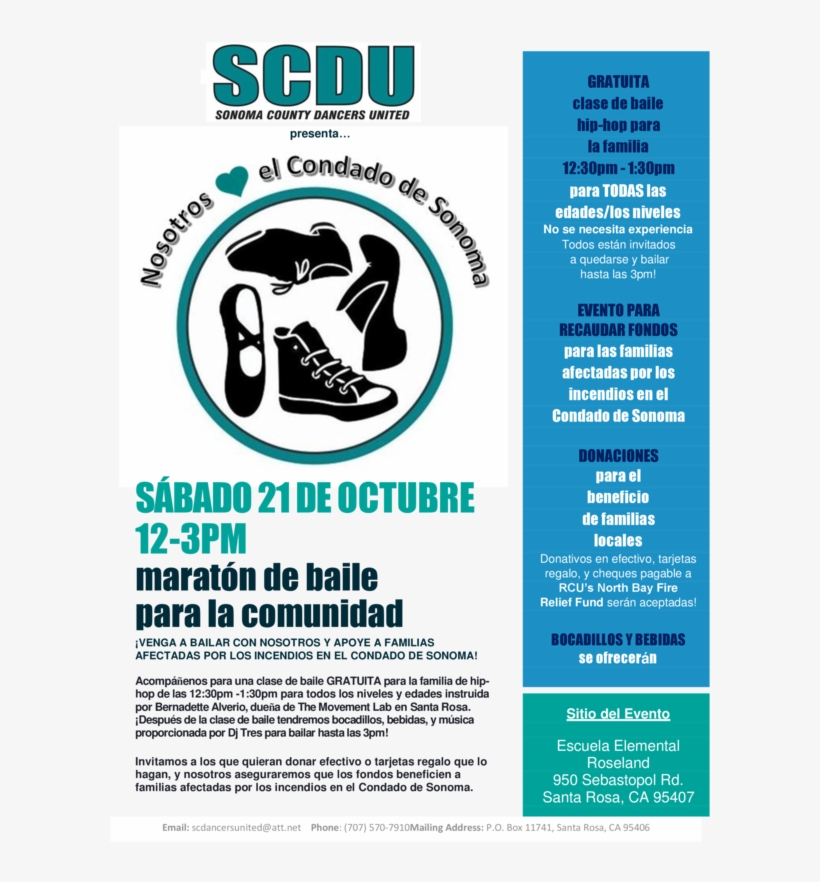 SCDU
SONOMA COUNTY DANCERS UNITED

presenta…

Nosotros el Condado de Sonoma

SÁBADO 21 DE OCTUBRE
12-3PM
maratón de baile
para la comunidad

¡VENGA A BAILAR CON NOSOTROS Y APOYE A FAMILIAS AFECTADAS POR LOS INCENDIOS EN EL CONDADO DE SONOMA!

Acompáñenos para una clase de baile GRATUITA para la familia de hip-hop de las 12:30pm -1:30pm para todos los niveles y edades instruida por Bernadette Alverio, dueña de The Movement Lab en Santa Rosa. ¡Después de la clase de baile tendremos bocadillos, bebidas, y música proporcionada por Dj Tres para bailar hasta las 3pm!

Invitamos a los que quieran donar efectivo o tarjetas regalo que lo hagan, y nosotros aseguraremos que los fondos beneficien a familias afectadas por los incendios en el Condado de Sonoma.

GRATUITA
clase de baile
hip-hop para
la familia
12:30pm - 1:30pm
para TODAS las
edades/los niveles
No se necesita experiencia
Todos están invitados
a quedarse y bailar
hasta las 3pm!

EVENTO PARA
RECAUDAR FONDOS
para las familias
afectadas por los
incendios en el
Condado de Sonoma

DONACIONES
para el
beneficio
de familias
locales
Donativos en efectivo, tarjetas regalo, y cheques pagable a RCU's North Bay Fire Relief Fund serán aceptadas!

BOCADILLOS Y BEBIDAS
se ofrecerán

Sitio del Evento

Escuela Elemental
Roseland
950 Sebastopol Rd.
Santa Rosa, CA 95407

Email: scdancersunited@att.net Phone: (707) 570-7910Mailing Address: P.O. Box 11741, Santa Rosa, CA 95406